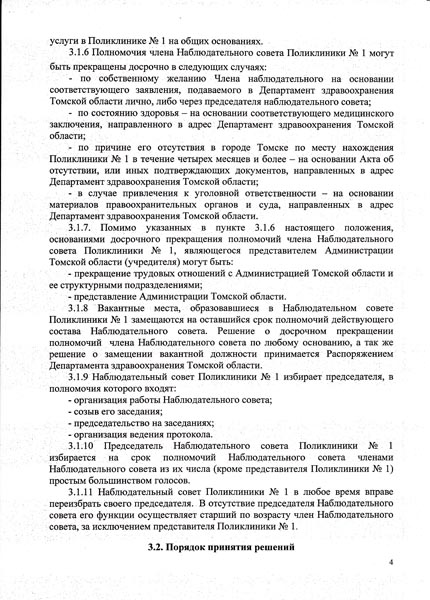 услуги в Поликлинике № 1 на общих основаниях.

3.1.6 Полномочия члена Наблюдательного совета Поликлиники № 1 могут быть прекращены досрочно в следующих случаях:

- по собственному желанию Члена наблюдательного на основании соответствующего заявления, подаваемого в Департамент здравоохранения Томской области лично, либо через председателя наблюдательного совета;

- по состоянию здоровья – на основании соответствующего медицинского заключения, направленного в адрес Департамент здравоохранения Томской области;

- по причине его отсутствия в городе Томске по месту нахождения Поликлиники № 1 в течение четырех месяцев и более – на основании Акта об отсутствии, или иных подтверждающих документов, направленных в адрес Департамент здравоохранения Томской области;

- в случае привлечения к уголовной ответственности – на основании материалов правоохранительных органов и суда, направленных в адрес Департамент здравоохранения Томской области.

3.1.7. Помимо указанных в пункте 3.1.6 настоящего положения, основаниями досрочного прекращения полномочий члена Наблюдательного совета Поликлиники № 1, являющегося представителем Администрации Томской области (учредителя) могут быть:

- прекращение трудовых отношений с Администрацией Томской области и ее структурными подразделениями;

- представление Администрации Томской области.

3.1.8 Вакантные места, образовавшиеся в Наблюдательном совете Поликлиники № 1 замещаются на оставшийся срок полномочий действующего состава Наблюдательного совета. Решение о досрочном прекращении полномочий члена Наблюдательного совета по любому основанию, а так же решение о замещении вакантной должности принимается Распоряжением Департамента здравоохранения Томской области.

3.1.9 Наблюдательный совет Поликлиники № 1 избирает председателя, в полномочия которого входят:

- организация работы Наблюдательного совета;

- созыв его заседания;

- председательство на заседаниях;

- организация ведения протокола.

3.1.10 Председатель Наблюдательного совета Поликлиники № 1 избирается на срок полномочий Наблюдательного совета членами Наблюдательного совета из их числа (кроме представителя Поликлиники № 1) простым большинством голосов.

3.1.11 Наблюдательный совет Поликлиники № 1 в любое время вправе переизбрать своего председателя. В отсутствие председателя Наблюдательного совета его функции осуществляет старший по возрасту член Наблюдательного совета, за исключением представителя Поликлиники № 1.

3.2. Порядок принятия решений

4